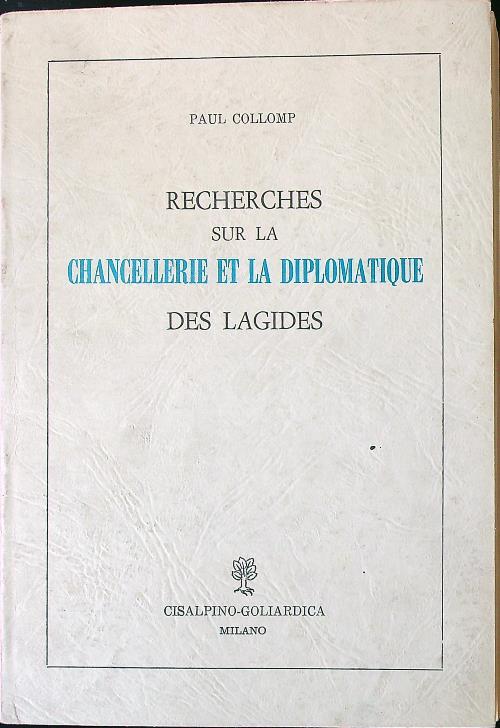 PAUL COLLOMP

RECHERCHES
SUR LA
CHANCELLERIE ET LA DIPLOMATIQUE
DES LAGIDES

CISALPINO-GOLIARDICA
MILANO